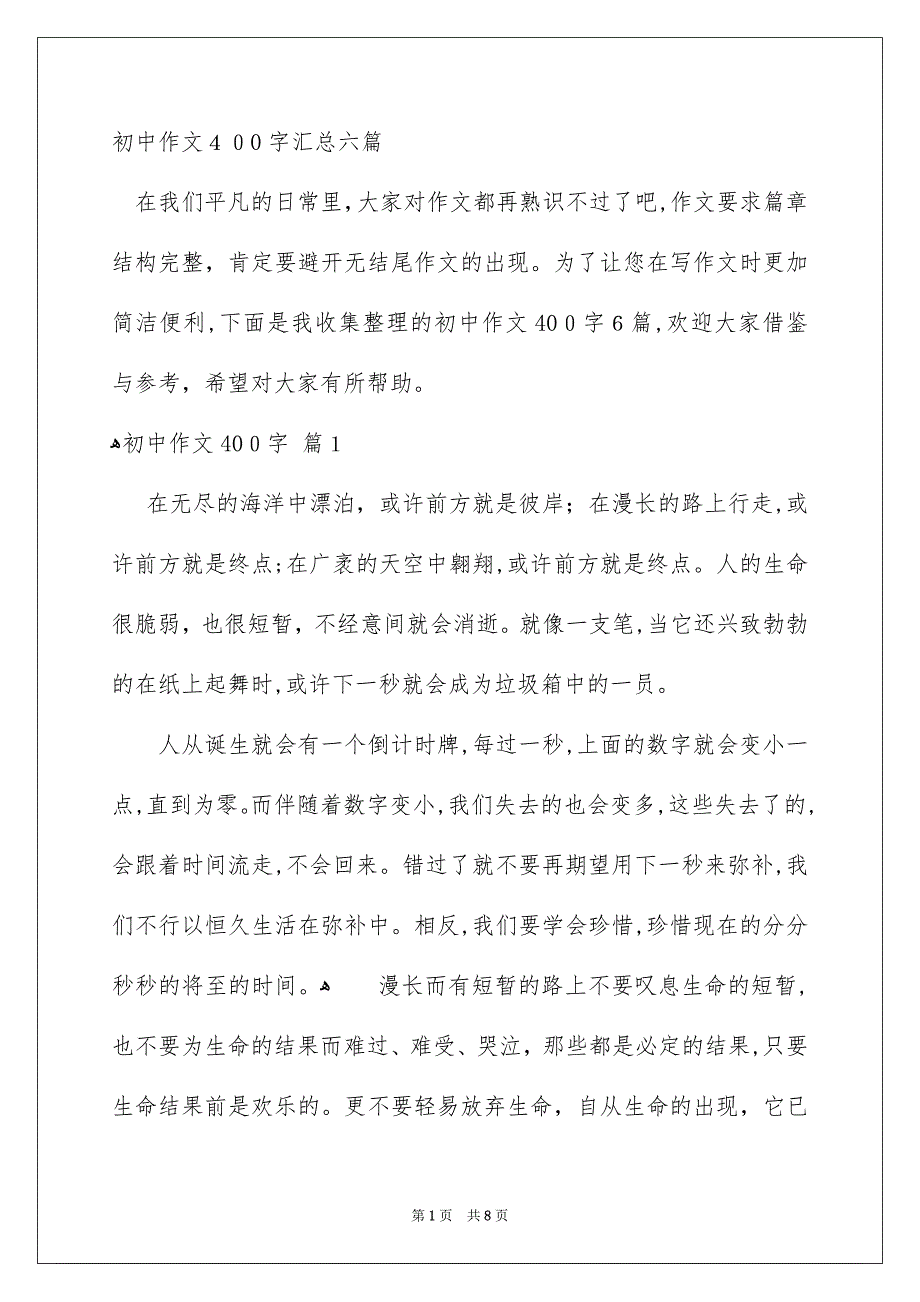 初中作文４００字汇总六篇

在我们平凡的日常里，大家对作文都再熟识不过了吧，作文要求篇章结构完整，肯定要避开无结尾作文的出现。为了让您在写作文时更加简洁便利，下面是我收集整理的初中作文400字6篇，欢迎大家借鉴与参考，希望对大家有所帮助。

初中作文400字 篇1

在无尽的海洋中漂泊，或许前方就是彼岸；在漫长的路上行走，或许前方就是终点；在广袤的天空中翱翔，或许前方就是终点。人的生命很脆弱，也很短暂，不经意间就会消逝。就像一支笔，当它还兴致勃勃的在纸上起舞时，或许下一秒就会成为垃圾箱中的一员。

人从诞生就会有一个倒计时牌，每过一秒，上面的数字就会变小一点，直到为零。而伴随着数字变小，我们失去的也会变多，这些失去了的，会跟着时间流走，不会回来。错过了就不要再期望用下一秒来弥补，我们不行以恒久生活在弥补中。相反，我们要学会珍惜，珍惜现在的分分秒秒的将至的时间。

漫长而有短暂的路上不要叹息生命的短暂，也不要为生命的结果而难过、难受、哭泣，那些都是必定的结果，只要生命结果前是欢乐的。更不要轻易放弃生命，自从生命的出现，它已

第1页 共8页